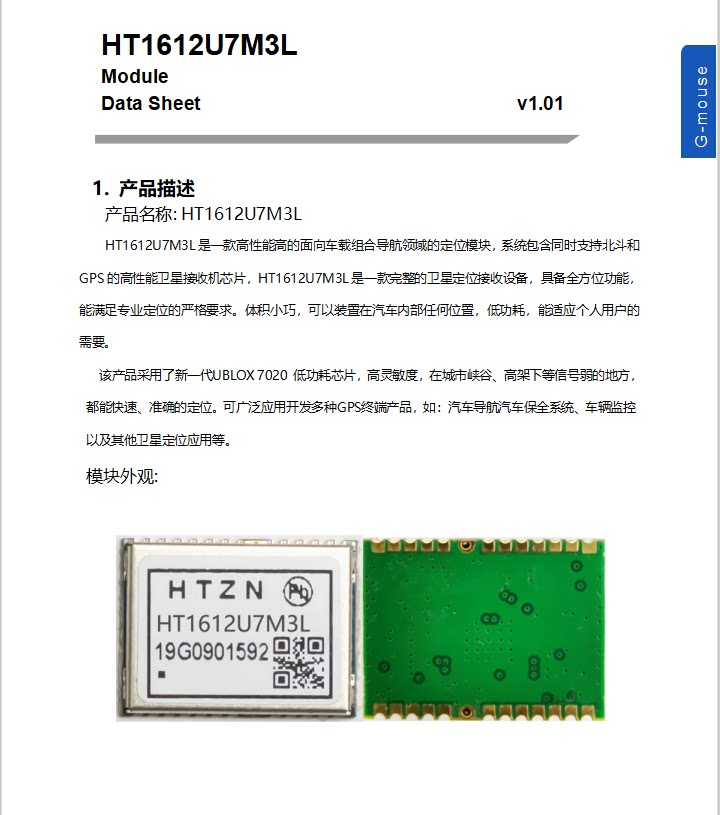 HT1612U7M3L
Module
Data Sheet v1.01

G-mouse

1. 产品描述
产品名称: HT1612U7M3L

HT1612U7M3L 是一款高性能高的面向车载组合导航领域的定位模块，系统包含同时支持北斗和GPS 的高性能卫星接收机芯片，HT1612U7M3L 是一款完整的卫星定位接收设备，具备全方位功能，能满足专业定位的严格要求。体积小巧，可以装置在汽车内部任何位置，低功耗，能适应个人用户的需要。

该产品采用了新一代UBLOX 7020 低功耗芯片，高灵敏度，在城市峡谷、高架下等信号弱的地方，都能快速、准确的定位。可广泛应用开发多种GPS终端产品，如：汽车导航汽车保全系统、车辆监控以及其他卫星定位应用等。

模块外观:

HTZN
Pb
HT1612U7M3L
19G0901592